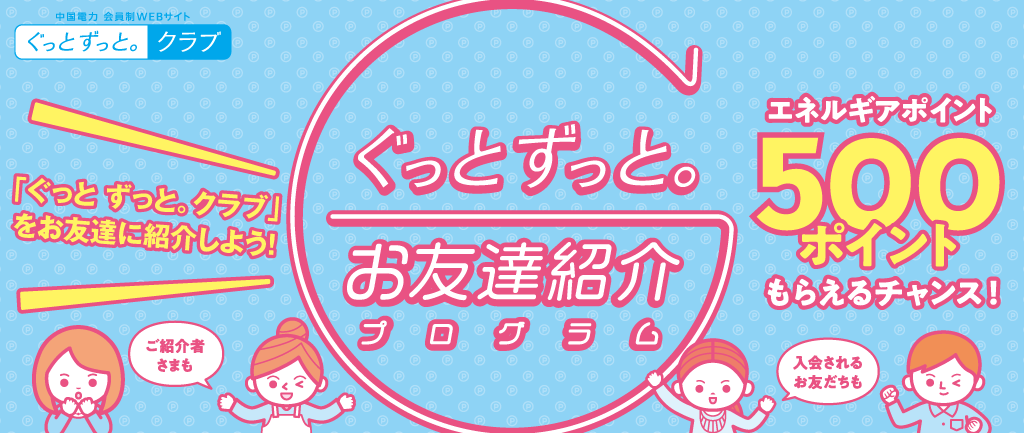 中国電力 会員制WEBサイト
ぐっとずっと。クラブ

「ぐっと ずっと。クラブ」をお友達に紹介しよう!

ぐっとずっと。
お友達紹介
プログラム

エネルギアポイント
500ポイント
もらえるチャンス!

ご紹介者さまも

入会されるお友だちも